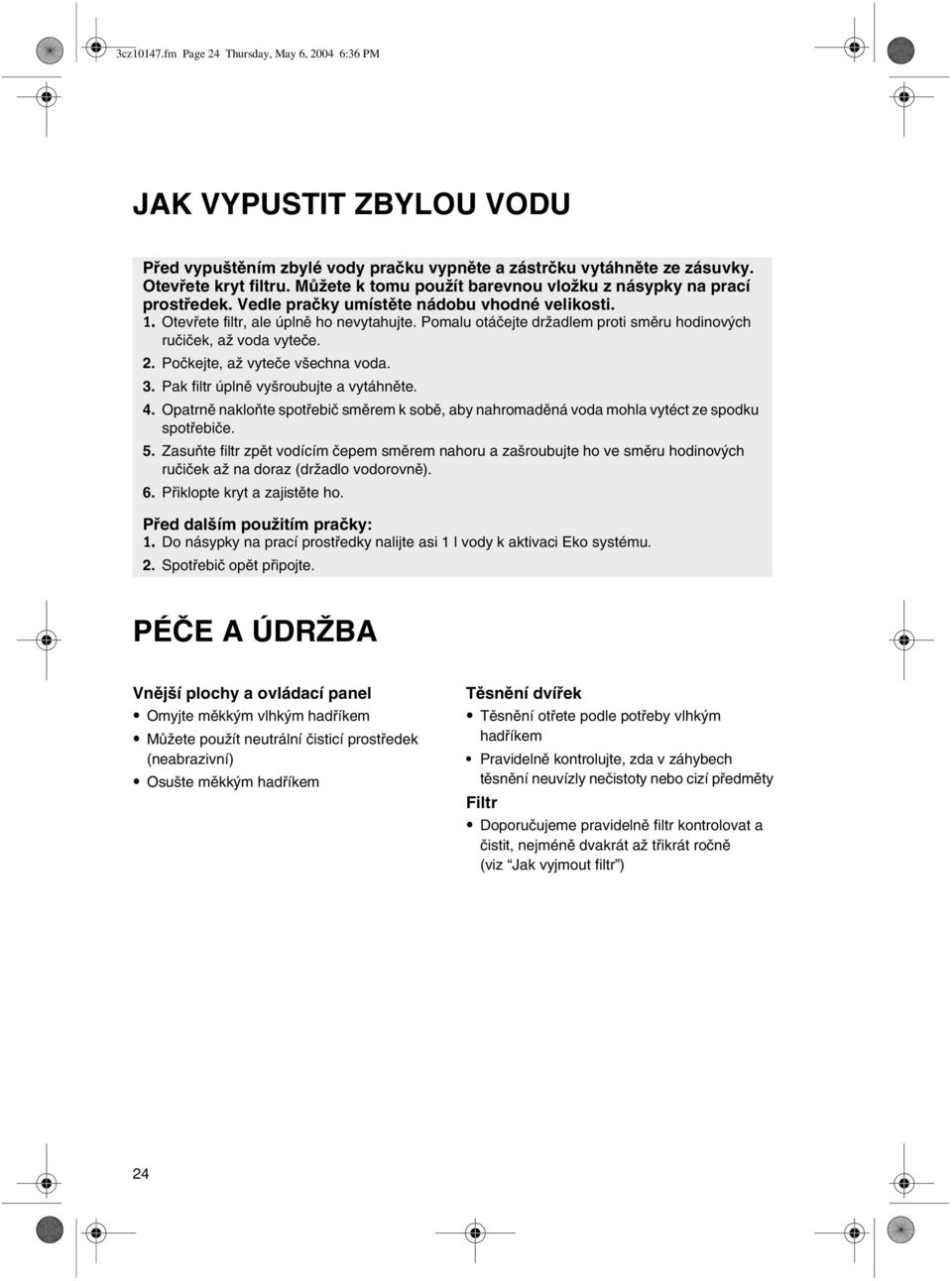 3cz10147.fm Page 24 Thursday, May 6, 2004 6:36 PM

JAK VYPUSTIT ZBYLOU VODU

Před vypuštěním zbylé vody pračku vypněte a zástrčku vytáhněte ze zásuvky. Otevřete kryt filtru. Můžete k tomu použít barevnou vložku z násypky na prací prostředek. Vedle pračky umístěte nádobu vhodné velikosti.

1. Otevřete filtr, ale úplně ho nevytahujte. Pomalu otáčejte držadlem proti směru hodinových ručiček, až voda vyteče.
2. Počkejte, až vyteče všechna voda.
3. Pak filtr úplně vyšroubujte a vytáhněte.
4. Opatrně nakloňte spotřebič směrem k sobě, aby nahromaděná voda mohla vytéct ze spodku spotřebiče.
5. Zasuňte filtr zpět vodícím čepem směrem nahoru a zašroubujte ho ve směru hodinových ručiček až na doraz (držadlo vodorovně).
6. Přiklopte kryt a zajistěte ho.

Před dalším použitím pračky:
1. Do násypky na prací prostředky nalijte asi 1 l vody k aktivaci Eko systému.
2. Spotřebič opět připojte.

PÉČE A ÚDRŽBA

Vnější plochy a ovládací panel
• Omyjte měkkým vlhkým hadříkem
• Můžete použít neutrální čisticí prostředek (neabrazivní)
• Osušte měkkým hadříkem

Těsnění dvířek
• Těsnění otřete podle potřeby vlhkým hadříkem
• Pravidelně kontrolujte, zda v záhybech těsnění neuvízly nečistoty nebo cizí předměty

Filtr
• Doporučujeme pravidelně filtr kontrolovat a čistit, nejméně dvakrát až třikrát ročně (viz “Jak vyjmout filtr”)

24